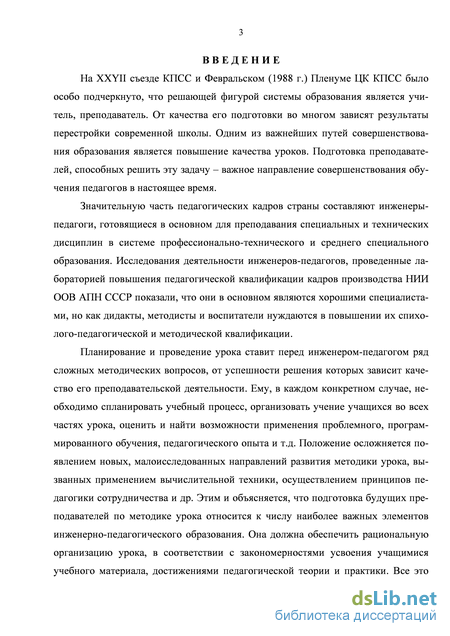 3

ВВЕДЕНИЕ

На XXYII съезде КПСС и Февральском (1988 г.) Пленуме ЦК КПСС было особо подчеркнуто, что решающей фигурой системы образования является учитель, преподаватель. От качества его подготовки во многом зависят результаты перестройки современной школы. Одним из важнейших путей совершенствования образования является повышение качества уроков. Подготовка преподавателей, способных решить эту задачу – важное направление совершенствования обучения педагогов в настоящее время.

Значительную часть педагогических кадров страны составляют инженеры-педагоги, готовящиеся в основном для преподавания специальных и технических дисциплин в системе профессионально-технического и среднего специального образования. Исследования деятельности инженеров-педагогов, проведенные лабораторией повышения педагогической квалификации кадров производства НИИ ООВ АПН СССР показали, что они в основном являются хорошими специалистами, но как дидакты, методисты и воспитатели нуждаются в повышении их спихолого-педагогической и методической квалификации.

Планирование и проведение урока ставит перед инженером-педагогом ряд сложных методических вопросов, от успешности решения которых зависит качество его преподавательской деятельности. Ему, в каждом конкретном случае, необходимо спланировать учебный процесс, организовать учение учащихся во всех частях урока, оценить и найти возможности применения проблемного, программированного обучения, педагогического опыта и т.д. Положение осложняется появлением новых, малоисследованных направлений развития методики урока, вызванных применением вычислительной техники, осуществлением принципов педагогики сотрудничества и др. Этим и объясняется, что подготовка будущих преподавателей по методике урока относится к числу наиболее важных элементов инженерно-педагогического образования. Она должна обеспечить рациональную организацию урока, в соответствии с закономерностями усвоения учащимися учебного материала, достижениями педагогической теории и практики. Все это

dsLib.net
библиотека диссертаций